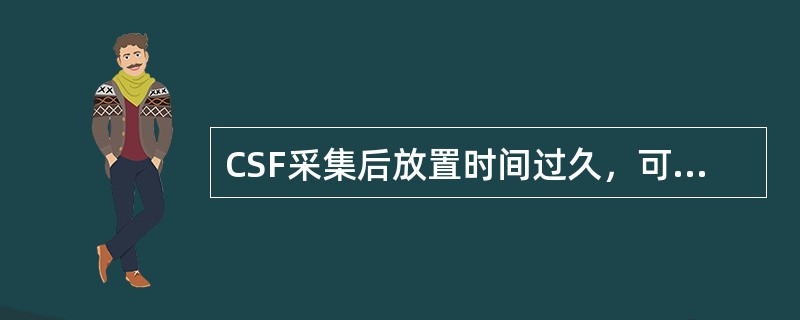 CSF采集后放置时间过久，可...